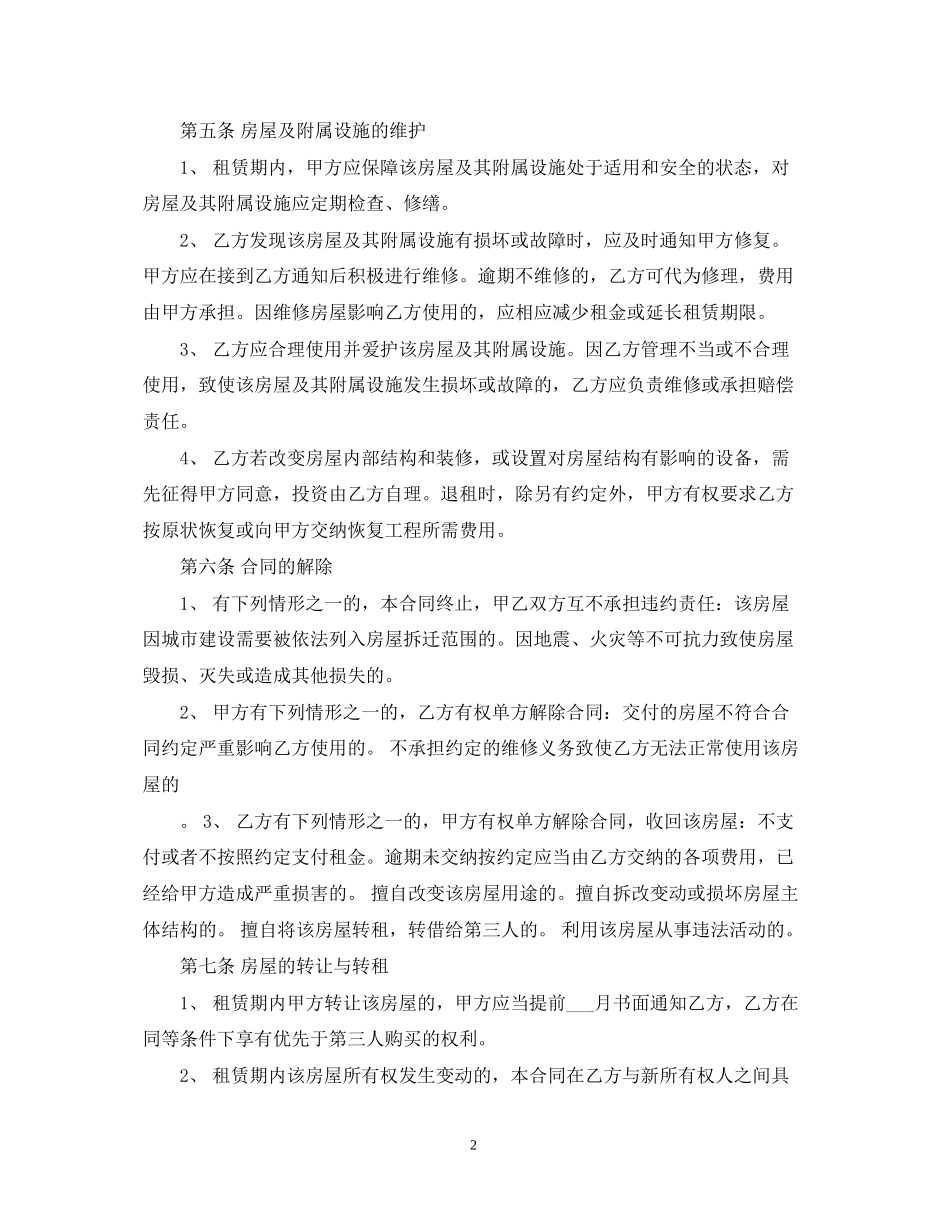 第五条 房屋及附属设施的维护

1、 租赁期内，甲方应保障该房屋及其附属设施处于适用和安全的状态，对房屋及其附属设施应定期检查、修缮。

2、 乙方发现该房屋及其附属设施有损坏或故障时，应及时通知甲方修复。甲方应在接到乙方通知后积极进行维修。逾期不维修的，乙方可代为修理，费用由甲方承担。因维修房屋影响乙方使用的，应相应减少租金或延长租赁期限。

3、 乙方应合理使用并爱护该房屋及其附属设施。因乙方管理不当或不合理使用，致使该房屋及其附属设施发生损坏或故障的，乙方应负责维修或承担赔偿责任。

4、 乙方若改变房屋内部结构和装修，或设置对房屋结构有影响的设备，需先征得甲方同意，投资由乙方自理。退租时，除另有约定外，甲方有权要求乙方按原状恢复或向甲方交纳恢复工程所需费用。

第六条 合同的解除

1、 有下列情形之一的，本合同终止，甲乙双方互不承担违约责任：该房屋因城市建设需要被依法列入房屋拆迁范围的。因地震、火灾等不可抗力致使房屋毁损、灭失或造成其他损失的。

2、 甲方有下列情形之一的，乙方有权单方解除合同：交付的房屋不符合合同约定严重影响乙方使用的。 不承担约定的维修义务致使乙方无法正常使用该房屋的

。 3、 乙方有下列情形之一的，甲方有权单方解除合同，收回该房屋：不支付或者不按照约定支付租金。逾期未交纳按约定应当由乙方交纳的各项费用，已经给甲方造成严重损害的。 擅自改变该房屋用途的。擅自拆改变动或损坏房屋主体结构的。 擅自将该房屋转租，转借给第三人的。 利用该房屋从事违法活动的。

第七条 房屋的转让与转租

1、 租赁期内甲方转让该房屋的，甲方应当提前___月书面通知乙方，乙方在同等条件下享有优先于第三人购买的权利。

2、 租赁期内该房屋所有权发生变动的，本合同在乙方与新所有权人之间具

2